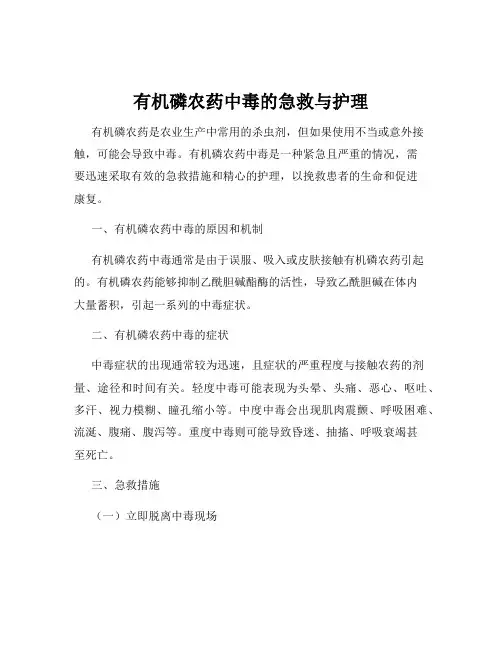 有机磷农药中毒的急救与护理

有机磷农药是农业生产中常用的杀虫剂，但如果使用不当或意外接触，可能会导致中毒。有机磷农药中毒是一种紧急且严重的情况，需要迅速采取有效的急救措施和精心的护理，以挽救患者的生命和促进康复。

一、有机磷农药中毒的原因和机制

有机磷农药中毒通常是由于误服、吸入或皮肤接触有机磷农药引起的。有机磷农药能够抑制乙酰胆碱酯酶的活性，导致乙酰胆碱在体内大量蓄积，引起一系列的中毒症状。

二、有机磷农药中毒的症状

中毒症状的出现通常较为迅速，且症状的严重程度与接触农药的剂量、途径和时间有关。轻度中毒可能表现为头晕、头痛、恶心、呕吐、多汗、视力模糊、瞳孔缩小等。中度中毒会出现肌肉震颤、呼吸困难、流涎、腹痛、腹泻等。重度中毒则可能导致昏迷、抽搐、呼吸衰竭甚至死亡。

三、急救措施

（一）立即脱离中毒现场